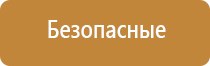 Безопасные